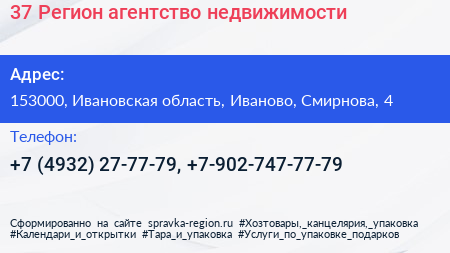 37 Регион агентство недвижимости

Адрес:

153000, Ивановская область, Иваново, Смирнова, 4

Телефон:

+7 (4932) 27-77-79, +7-902-747-77-79

Сформированно на сайте spravka-region.ru #Хозтовары,_канцелярия,_упаковка #Календари_и_открытки #Тара_и_упаковка #Услуги_по_упаковке_подарков